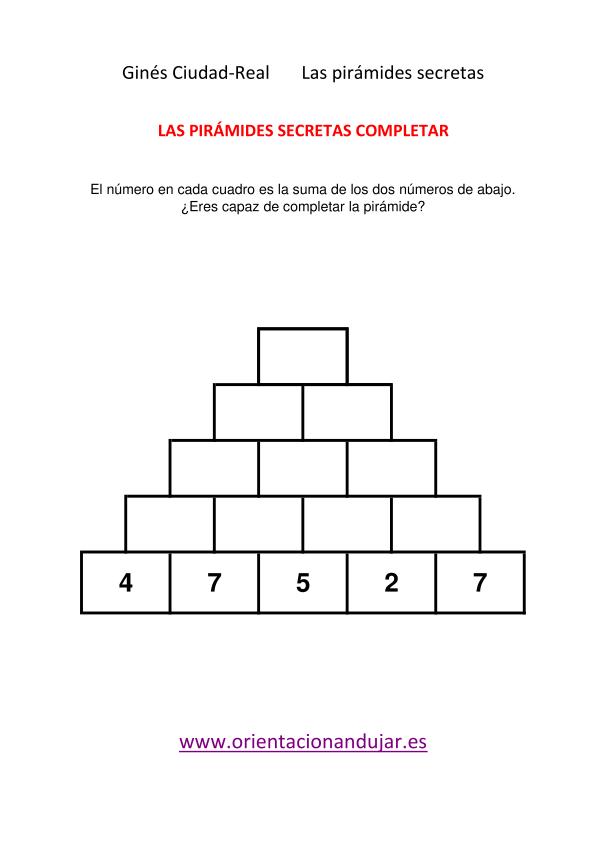 Ginés Ciudad-Real Las pirámides secretas

LAS PIRÁMIDES SECRETAS COMPLETAR

El número en cada cuadro es la suma de los dos números de abajo.
¿Eres capaz de completar la pirámide?

4 7 5 2 7

www.orientacionandujar.es